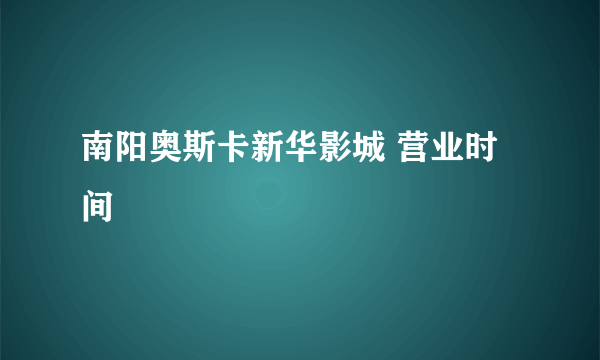 南阳奥斯卡新华影城 营业时间